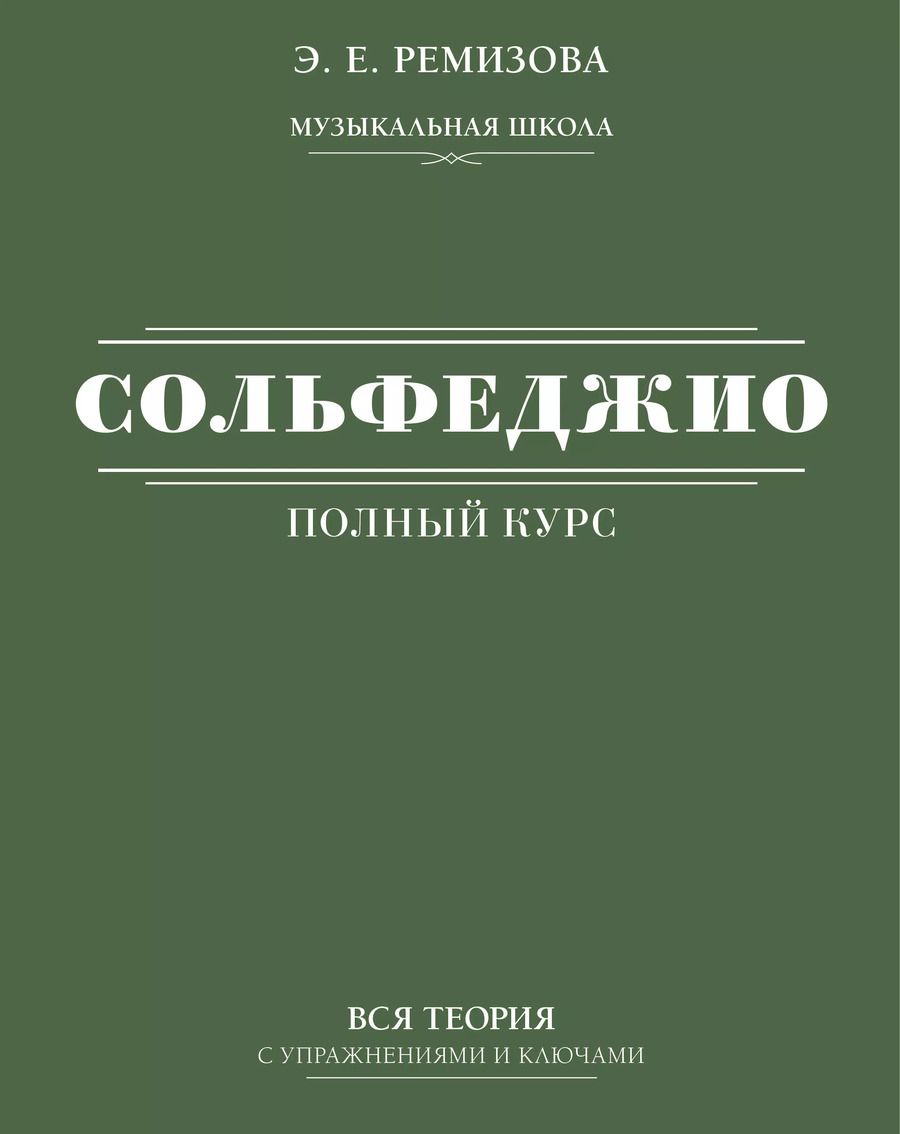 Э. Е. РЕМИЗОВА

МУЗЫКАЛЬНАЯ ШКОЛА

СОЛЬФЕДЖИО

ПОЛНЫЙ КУРС

ВСЯ ТЕОРИЯ

С УПРАЖНЕНИЯМИ И КЛЮЧАМИ